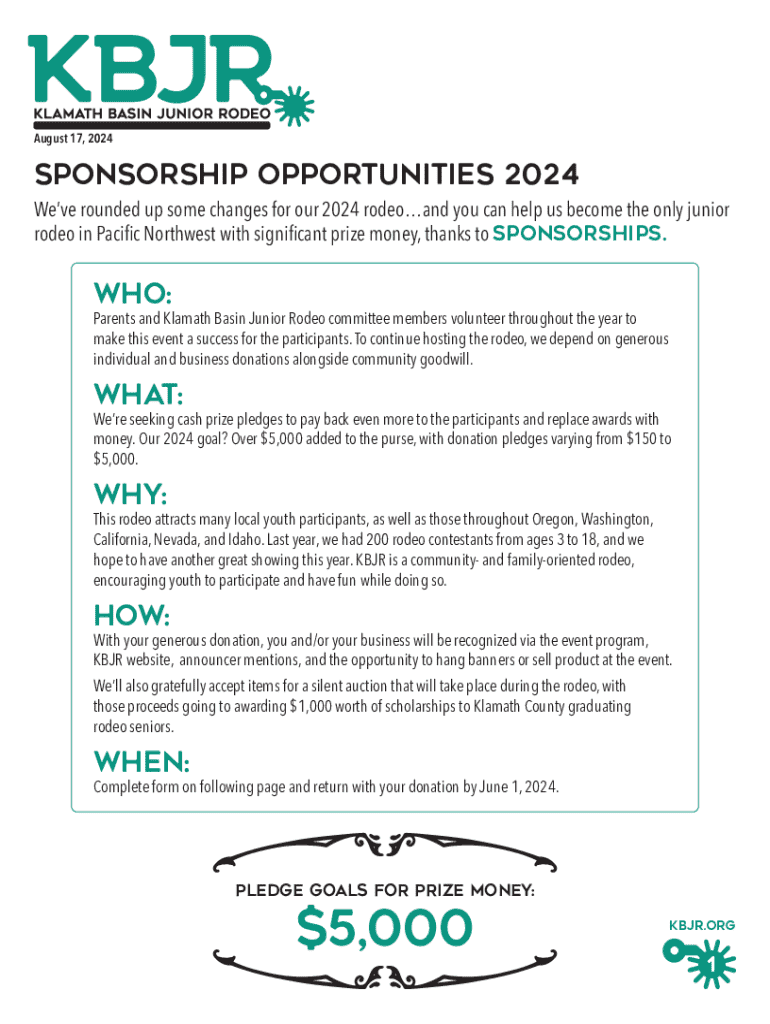 KBJR
KLAMATH BASIN JUNIOR RODEO

August 17, 2024

SPONSORSHIP OPPORTUNITIES 2024

We've rounded up some changes for our 2024 rodeo…and you can help us become the only junior rodeo in Pacific Northwest with significant prize money, thanks to SPONSORSHIPS.

WHO:
Parents and Klamath Basin Junior Rodeo committee members volunteer throughout the year to make this event a success for the participants. To continue hosting the rodeo, we depend on generous individual and business donations alongside community goodwill.

WHAT:
We're seeking cash prize pledges to pay back even more to the participants and replace awards with money. Our 2024 goal? Over $5,000 added to the purse, with donation pledges varying from $150 to $5,000.

WHY:
This rodeo attracts many local youth participants, as well as those throughout Oregon, Washington, California, Nevada, and Idaho. Last year, we had 200 rodeo contestants from ages 3 to 18, and we hope to have another great showing this year. KBJR is a community- and family-oriented rodeo, encouraging youth to participate and have fun while doing so.

HOW:
With your generous donation, you and/or your business will be recognized via the event program, KBJR website, announcer mentions, and the opportunity to hang banners or sell product at the event.

We'll also gratefully accept items for a silent auction that will take place during the rodeo, with those proceeds going to awarding $1,000 worth of scholarships to Klamath County graduating rodeo seniors.

WHEN:
Complete form on following page and return with your donation by June 1, 2024.

PLEDGE GOALS FOR PRIZE MONEY:
$5,000

KBJR.ORG
1